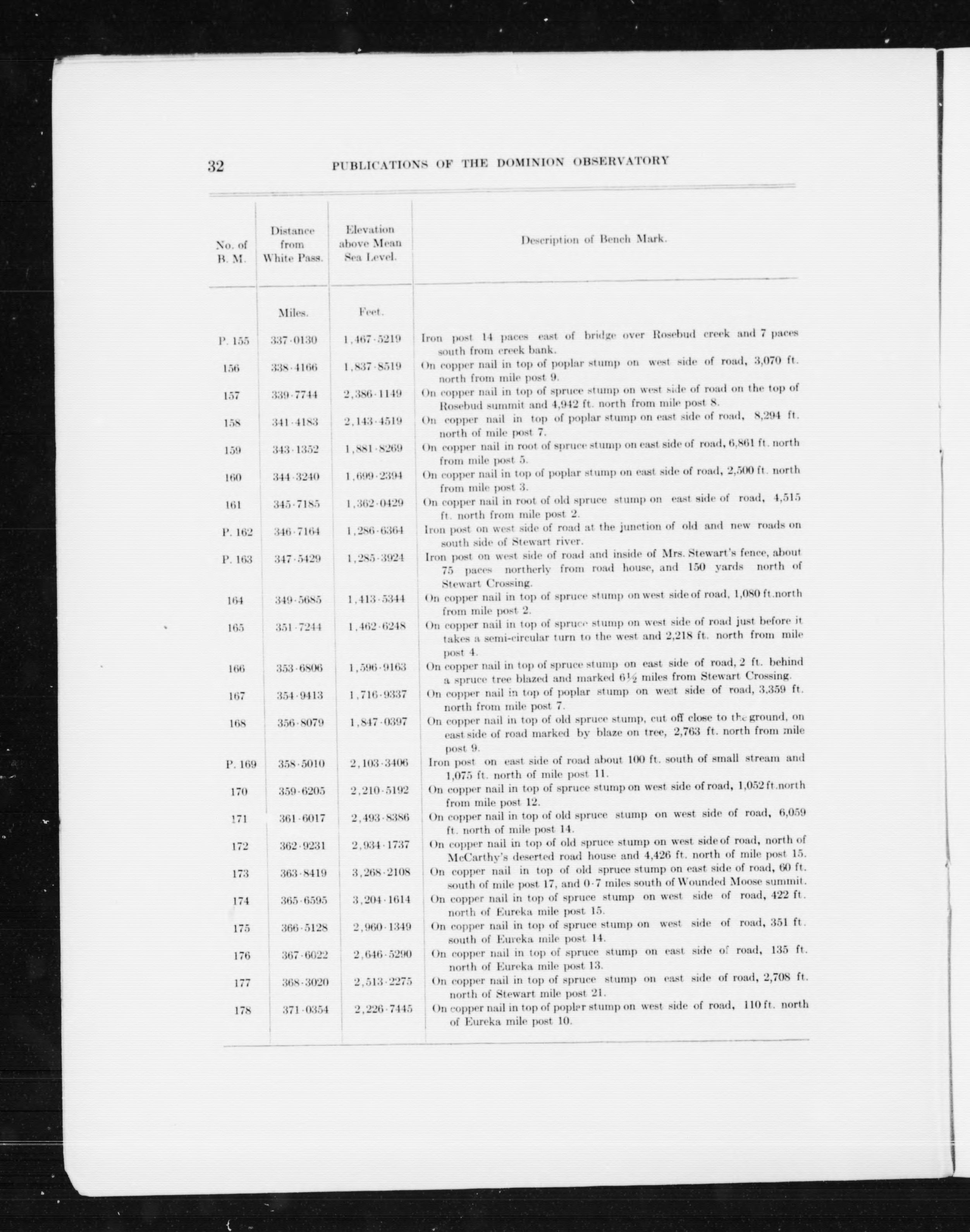 32 PUBLICATIONS OF THE DOMINION OBSERVATORY

| No. of B. M. | Distance from White Pass. | Elevation above Mean Sea Level. | Description of Bench Mark. |
|---|---|---|---|
| | Miles. | Feet. | |
| P. 155 | 337·0130 | 1,467·5219 | Iron post 14 paces east of bridge over Rosebud creek and 7 paces south from creek bank. |
| 156 | 338·4166 | 1,837·8519 | On copper nail in top of poplar stump on west side of road, 3,070 ft. north from mile post 9. |
| 157 | 339·7744 | 2,386·1149 | On copper nail in top of spruce stump on west side of road on the top of Rosebud summit and 4,942 ft. north from mile post 8. |
| 158 | 341·4183 | 2,143·4519 | On copper nail in top of poplar stump on east side of road, 8,294 ft. north of mile post 7. |
| 159 | 343·1352 | 1,881·8269 | On copper nail in root of spruce stump on east side of road, 6,861 ft. north from mile post 5. |
| 160 | 344·3240 | 1,699·2394 | On copper nail in top of poplar stump on east side of road, 2,500 ft. north from mile post 3. |
| 161 | 345·7185 | 1,362·0429 | On copper nail in root of old spruce stump on east side of road, 4,515 ft. north from mile post 2. |
| P. 162 | 346·7164 | 1,286·6364 | Iron post on west side of road at the junction of old and new roads on south side of Stewart river. |
| P. 163 | 347·5429 | 1,285·3924 | Iron post on west side of road and inside of Mrs. Stewart's fence, about 75 paces northerly from road house, and 150 yards north of Stewart Crossing. |
| 164 | 349·5685 | 1,413·5344 | On copper nail in top of spruce stump on west side of road, 1,080 ft.north from mile post 2. |
| 165 | 351·7244 | 1,462·6248 | On copper nail in top of spruce stump on west side of road just before it takes a semi-circular turn to the west and 2,218 ft. north from mile post 4. |
| 166 | 353·6806 | 1,596·9163 | On copper nail in top of spruce stump on east side of road, 2 ft. behind a spruce tree blazed and marked 6½ miles from Stewart Crossing. |
| 167 | 354·9413 | 1,716·9337 | On copper nail in top of poplar stump on west side of road, 3,359 ft. north from mile post 7. |
| 168 | 356·8079 | 1,847·0397 | On copper nail in top of old spruce stump, cut off close to the ground, on east side of road marked by blaze on tree, 2,763 ft. north from mile post 9. |
| P. 169 | 358·5010 | 2,103·3406 | Iron post on east side of road about 100 ft. south of small stream and 1,075 ft. north of mile post 11. |
| 170 | 359·6205 | 2,210·5192 | On copper nail in top of spruce stump on west side of road, 1,052 ft.north from mile post 12. |
| 171 | 361·6017 | 2,493·8386 | On copper nail in top of old spruce stump on west side of road, 6,059 ft. north of mile post 14. |
| 172 | 362·9231 | 2,934·1737 | On copper nail in top of old spruce stump on west side of road, north of McCarthy's deserted road house and 4,426 ft. north of mile post 15. |
| 173 | 363·8419 | 3,268·2108 | On copper nail in top of old spruce stump on east side of road, 60 ft. south of mile post 17, and 0·7 miles south of Wounded Moose summit. |
| 174 | 365·6595 | 3,204·1614 | On copper nail in top of spruce stump on west side of road, 422 ft. north of Eureka mile post 15. |
| 175 | 366·5128 | 2,960·1349 | On copper nail in top of spruce stump on west side of road, 351 ft. south of Eureka mile post 14. |
| 176 | 367·6022 | 2,646·5290 | On copper nail in top of spruce stump on east side of road, 135 ft. north of Eureka mile post 13. |
| 177 | 368·3020 | 2,513·2275 | On copper nail in top of spruce stump on east side of road, 2,708 ft. north of Stewart mile post 21. |
| 178 | 371·0354 | 2,226·7445 | On copper nail in top of poplar stump on west side of road, 110 ft. north of Eureka mile post 10. |